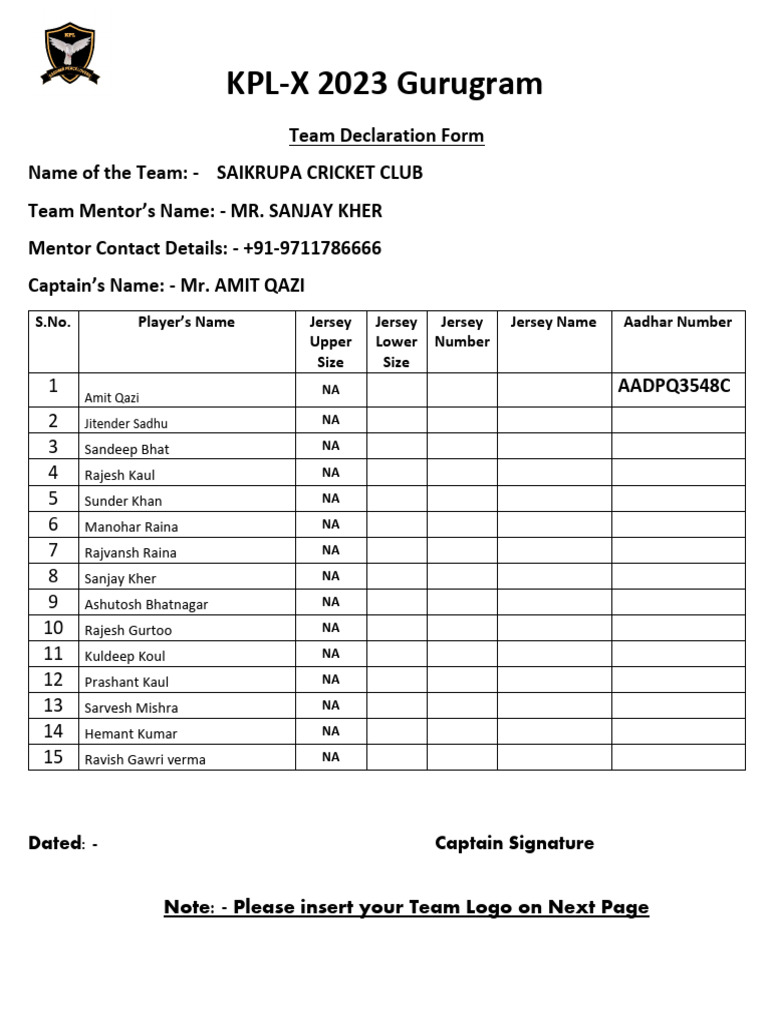 KPL

KPL-X 2023 Gurugram

Team Declaration Form

Name of the Team: - SAIKRUPA CRICKET CLUB

Team Mentor's Name: - MR. SANJAY KHER

Mentor Contact Details: - +91-9711786666

Captain's Name: - Mr. AMIT QAZI

| S.No. | Player's Name | Jersey Upper Size | Jersey Lower Size | Jersey Number | Jersey Name | Aadhar Number |
|---|---|---|---|---|---|---|
| 1 | Amit Qazi | NA | | | | AADPQ3548C |
| 2 | Jitender Sadhu | NA | | | | |
| 3 | Sandeep Bhat | NA | | | | |
| 4 | Rajesh Kaul | NA | | | | |
| 5 | Sunder Khan | NA | | | | |
| 6 | Manohar Raina | NA | | | | |
| 7 | Rajvansh Raina | NA | | | | |
| 8 | Sanjay Kher | NA | | | | |
| 9 | Ashutosh Bhatnagar | NA | | | | |
| 10 | Rajesh Gurtoo | NA | | | | |
| 11 | Kuldeep Koul | NA | | | | |
| 12 | Prashant Kaul | NA | | | | |
| 13 | Sarvesh Mishra | NA | | | | |
| 14 | Hemant Kumar | NA | | | | |
| 15 | Ravish Gawri verma | NA | | | | |

Dated: -

Captain Signature

Note: - Please insert your Team Logo on Next Page